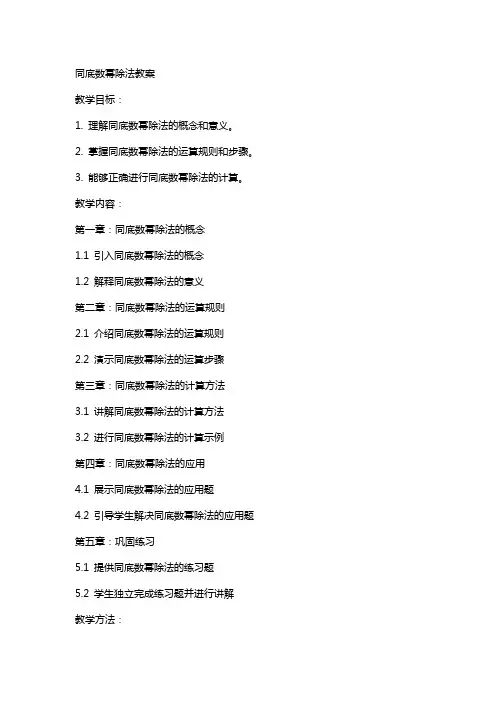 同底数幂除法教案

教学目标：

1. 理解同底数幂除法的概念和意义。

2. 掌握同底数幂除法的运算规则和步骤。

3. 能够正确进行同底数幂除法的计算。

教学内容：

第一章：同底数幂除法的概念

1.1 引入同底数幂除法的概念

1.2 解释同底数幂除法的意义

第二章：同底数幂除法的运算规则

2.1 介绍同底数幂除法的运算规则

2.2 演示同底数幂除法的运算步骤

第三章：同底数幂除法的计算方法

3.1 讲解同底数幂除法的计算方法

3.2 进行同底数幂除法的计算示例

第四章：同底数幂除法的应用

4.1 展示同底数幂除法的应用题

4.2 引导学生解决同底数幂除法的应用题

第五章：巩固练习

5.1 提供同底数幂除法的练习题

5.2 学生独立完成练习题并进行讲解

教学方法：